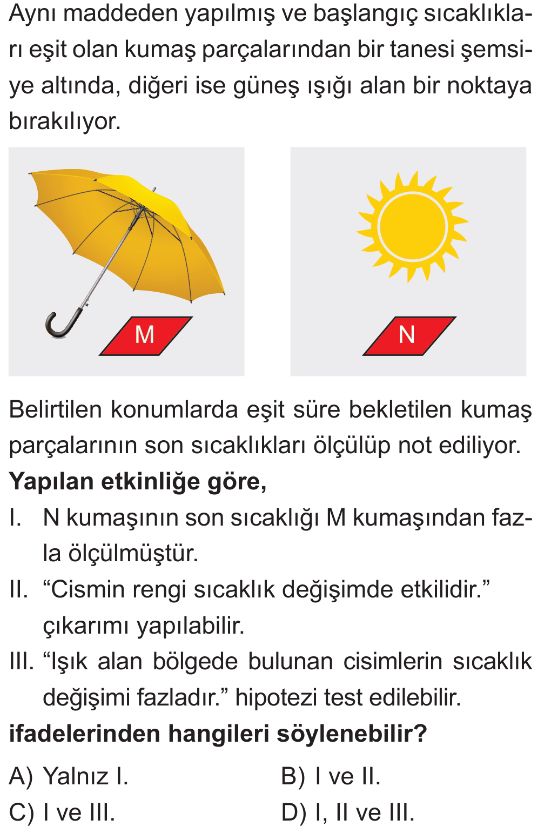 Aynı maddeden yapılmış ve başlangıç sıcaklıkları eşit olan kumaş parçalarından bir tanesi şemsiye altında, diğeri ise güneş ışığı alan bir noktaya bırakılıyor.

M

N

Belirtilen konumlarda eşit süre bekletilen kumaş parçalarının son sıcaklıkları ölçülüp not ediliyor.
**Yapılan etkinliğe göre,**
I. N kumaşının son sıcaklığı M kumaşından fazla ölçülmüştür.
II. “Cismin rengi sıcaklık değişimde etkilidir.” çıkarımı yapılabilir.
III. “Işık alan bölgede bulunan cisimlerin sıcaklık değişimi fazladır.” hipotezi test edilebilir.
**ifadelerinden hangileri söylenebilir?**

A) Yalnız I.
B) I ve II.
C) I ve III.
D) I, II ve III.